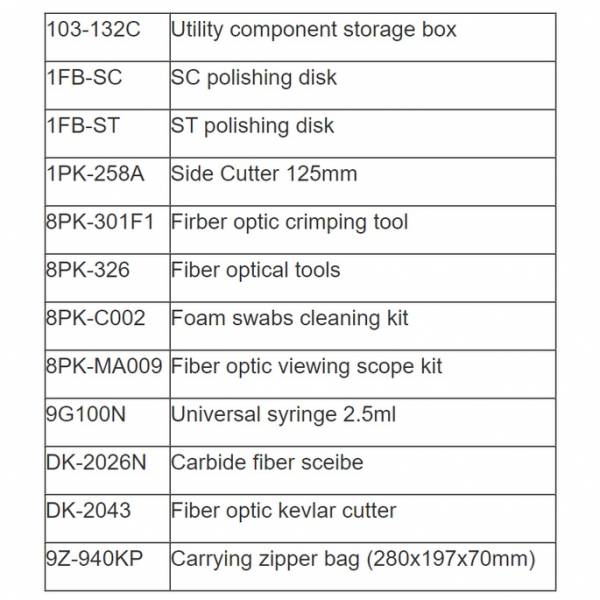 | 103-132C | Utility component storage box |
|---|---|
| 1FB-SC | SC polishing disk |
| 1FB-ST | ST polishing disk |
| 1PK-258A | Side Cutter 125mm |
| 8PK-301F1 | Firber optic crimping tool |
| 8PK-326 | Fiber optical tools |
| 8PK-C002 | Foam swabs cleaning kit |
| 8PK-MA009 | Fiber optic viewing scope kit |
| 9G100N | Universal syringe 2.5ml |
| DK-2026N | Carbide fiber sceibe |
| DK-2043 | Fiber optic kevlar cutter |
| 9Z-940KP | Carrying zipper bag (280x197x70mm) |